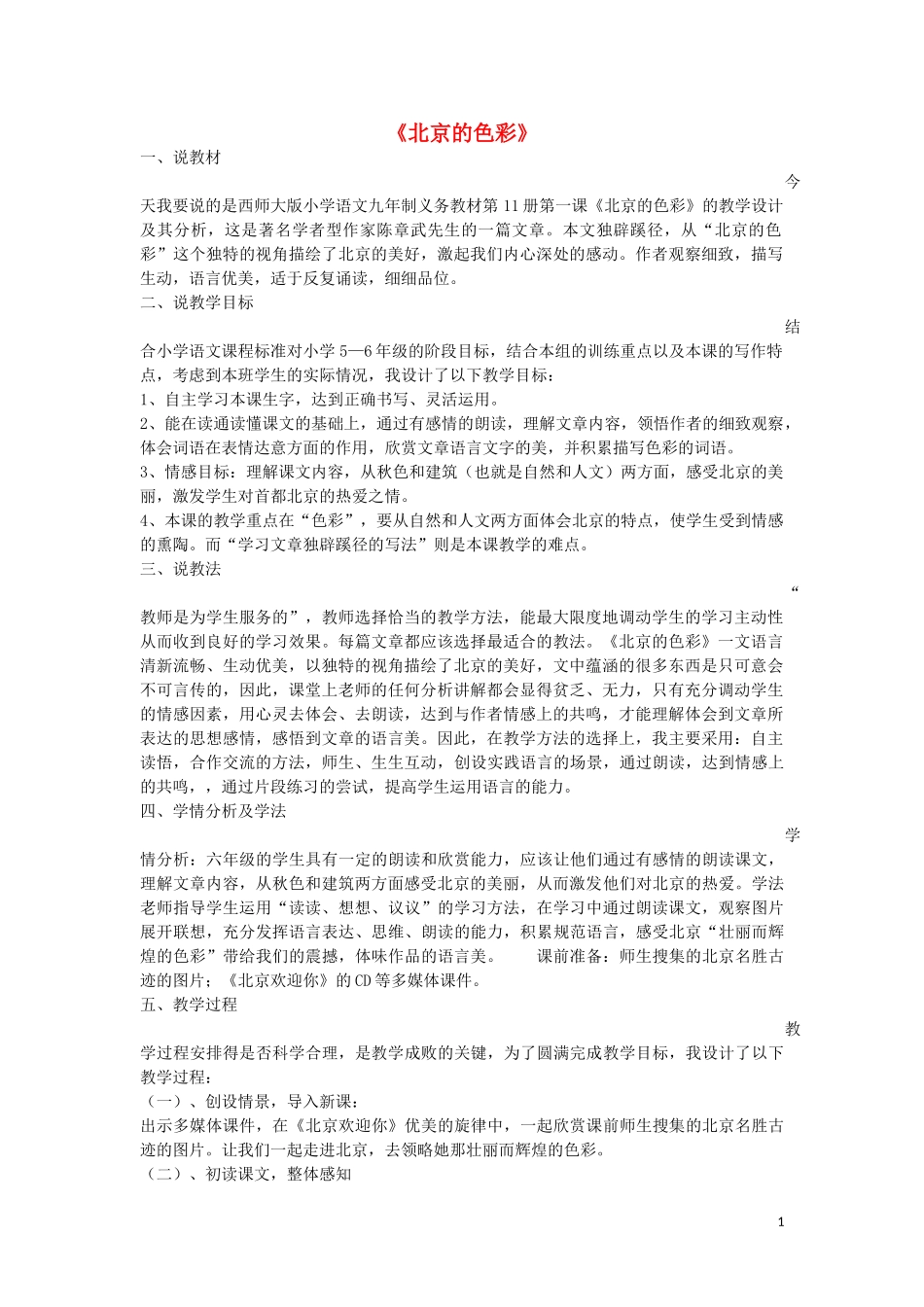 《北京的色彩》

一、说教材

今天我要说的是西师大版小学语文九年制义务教材第11册第一课《北京的色彩》的教学设计及其分析，这是著名学者型作家陈章武先生的一篇文章。本文独辟蹊径，从“北京的色彩”这个独特的视角描绘了北京的美好，激起我们内心深处的感动。作者观察细致，描写生动，语言优美，适于反复诵读，细细品位。

二、说教学目标

结合小学语文课程标准对小学5—6年级的阶段目标，结合本组的训练重点以及本课的写作特点，考虑到本班学生的实际情况，我设计了以下教学目标：

1、自主学习本课生字，达到正确书写、灵活运用。

2、能在读通读懂课文的基础上，通过有感情的朗读，理解文章内容，领悟作者的细致观察，体会词语在表情达意方面的作用，欣赏文章语言文字的美，并积累描写色彩的词语。

3、情感目标：理解课文内容，从秋色和建筑（也就是自然和人文）两方面，感受北京的美丽，激发学生对首都北京的热爱之情。

4、本课的教学重点在“色彩”，要从自然和人文两方面体会北京的特点，使学生受到情感的熏陶。而“学习文章独辟蹊径的写法”则是本课教学的难点。

三、说教法

“教师是为学生服务的”，教师选择恰当的教学方法，能最大限度地调动学生的学习主动性从而收到良好的学习效果。每篇文章都应该选择最适合的教法。《北京的色彩》一文语言清新流畅、生动优美，以独特的视角描绘了北京的美好，文中蕴涵的很多东西是只可意会不可言传的，因此，课堂上老师的任何分析讲解都会显得贫乏、无力，只有充分调动学生的情感因素，用心灵去体会、去朗读，达到与作者情感上的共鸣，才能理解体会到文章所表达的思想感情，感悟到文章的语言美。因此，在教学方法的选择上，我主要采用：自主读悟，合作交流的方法，师生、生生互动，创设实践语言的场景，通过朗读，达到情感上的共鸣，，通过片段练习的尝试，提高学生运用语言的能力。

四、学情分析及学法

学情分析：六年级的学生具有一定的朗读和欣赏能力，应该让他们通过有感情的朗读课文，理解文章内容，从秋色和建筑两方面感受北京的美丽，从而激发他们对北京的热爱。学法老师指导学生运用“读读、想想、议议”的学习方法，在学习中通过朗读课文，观察图片展开联想，充分发挥语言表达、思维、朗读的能力，积累规范语言，感受北京“壮丽而辉煌的色彩”带给我们的震撼，体味作品的语言美。 课前准备：师生搜集的北京名胜古迹的图片；《北京欢迎你》的CD等多媒体课件。

五、教学过程

教学过程安排得是否科学合理，是教学成败的关键，为了圆满完成教学目标，我设计了以下教学过程：

（一）、创设情景，导入新课：

出示多媒体课件，在《北京欢迎你》优美的旋律中，一起欣赏课前师生搜集的北京名胜古迹的图片。让我们一起走进北京，去领略她那壮丽而辉煌的色彩。

（二）、初读课文，整体感知

1